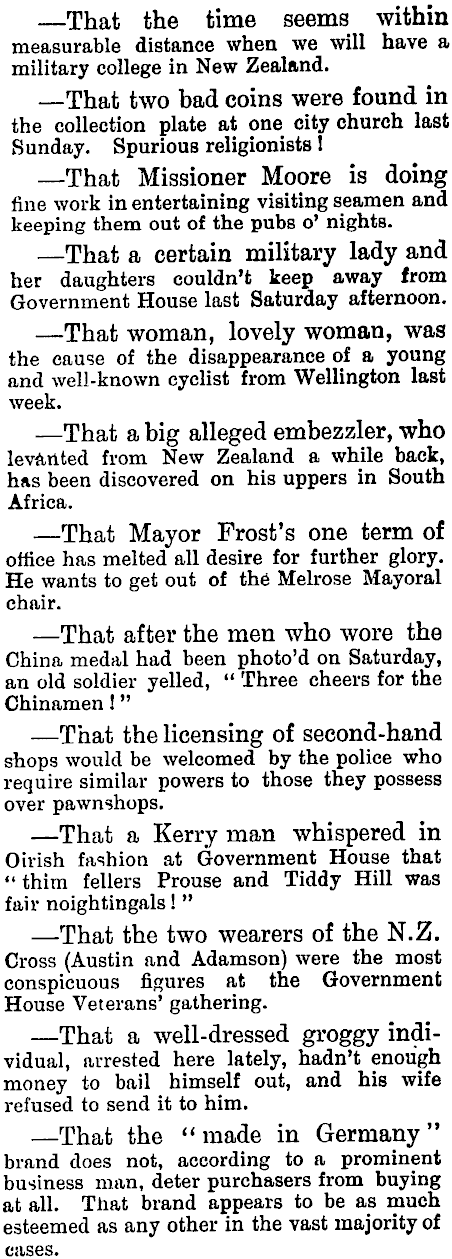 —That the time seems within measurable distance when we will have a military college in New Zealand.

—That two bad coins were found in the collection plate at one city church last Sunday. Spurious religionists!

—That Missioner Moore is doing fine work in entertaining visiting seamen and keeping them out of the pubs o' nights.

—That a certain military lady and her daughters couldn't keep away from Government House last Saturday afternoon.

—That woman, lovely woman, was the cause of the disappearance of a young and well-known cyclist from Wellington last week.

—That a big alleged embezzler, who levanted from New Zealand a while back, has been discovered on his uppers in South Africa.

—That Mayor Frost's one term of office has melted all desire for further glory. He wants to get out of the Melrose Mayoral chair.

—That after the men who wore the China medal had been photo'd on Saturday, an old soldier yelled, "Three cheers for the Chinamen!"

—That the licensing of second-hand shops would be welcomed by the police who require similar powers to those they possess over pawnshops.

—That a Kerry man whispered in Oirish fashion at Government House that "thim fellers Prouse and Tiddy Hill was fair noightingals!"

—That the two wearers of the N.Z. Cross (Austin and Adamson) were the most conspicuous figures at the Government House Veterans' gathering.

—That a well-dressed groggy individual, arrested here lately, hadn't enough money to bail himself out, and his wife refused to send it to him.

—That the "made in Germany" brand does not, according to a prominent business man, deter purchasers from buying at all. That brand appears to be as much esteemed as any other in the vast majority of cases.